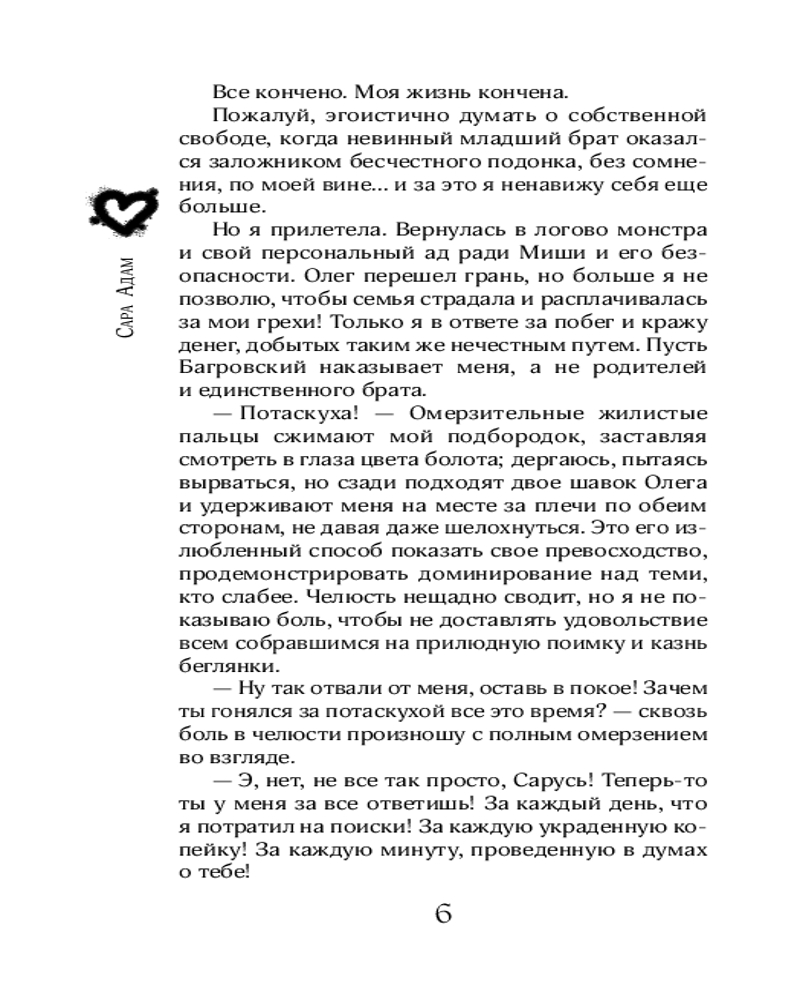 Сара Адам

Все кончено. Моя жизнь кончена.

Пожалуй, эгоистично думать о собственной свободе, когда невинный младший брат оказался заложником бесчестного подонка, без сомнения, по моей вине... и за это я ненавижу себя еще больше.

Но я прилетела. Вернулась в логово монстра и свой персональный ад ради Миши и его безопасности. Олег перешел грань, но больше я не позволю, чтобы семья страдала и расплачивалась за мои грехи! Только я в ответе за побег и кражу денег, добытых таким же нечестным путем. Пусть Багровский наказывает меня, а не родителей и единственного брата.

— Потаскуха! — Омерзительные жилистые пальцы сжимают мой подбородок, заставляя смотреть в глаза цвета болота; дергаюсь, пытаясь вырваться, но сзади подходят двое шавок Олега и удерживают меня на месте за плечи по обеим сторонам, не давая даже шелохнуться. Это его излюбленный способ показать свое превосходство, продемонстрировать доминирование над теми, кто слабее. Челюсть нещадно сводит, но я не показываю боль, чтобы не доставлять удовольствие всем собравшимся на прилюдную поимку и казнь беглянки.

— Ну так отвали от меня, оставь в покое! Зачем ты гонялся за потаскухой все это время? — сквозь боль в челюсти произношу с полным омерзением во взгляде.

— Э, нет, не все так просто, Сарусь! Теперь-то ты у меня за все ответишь! За каждый день, что я потратил на поиски! За каждую украденную копейку! За каждую минуту, проведенную в думах о тебе!

6